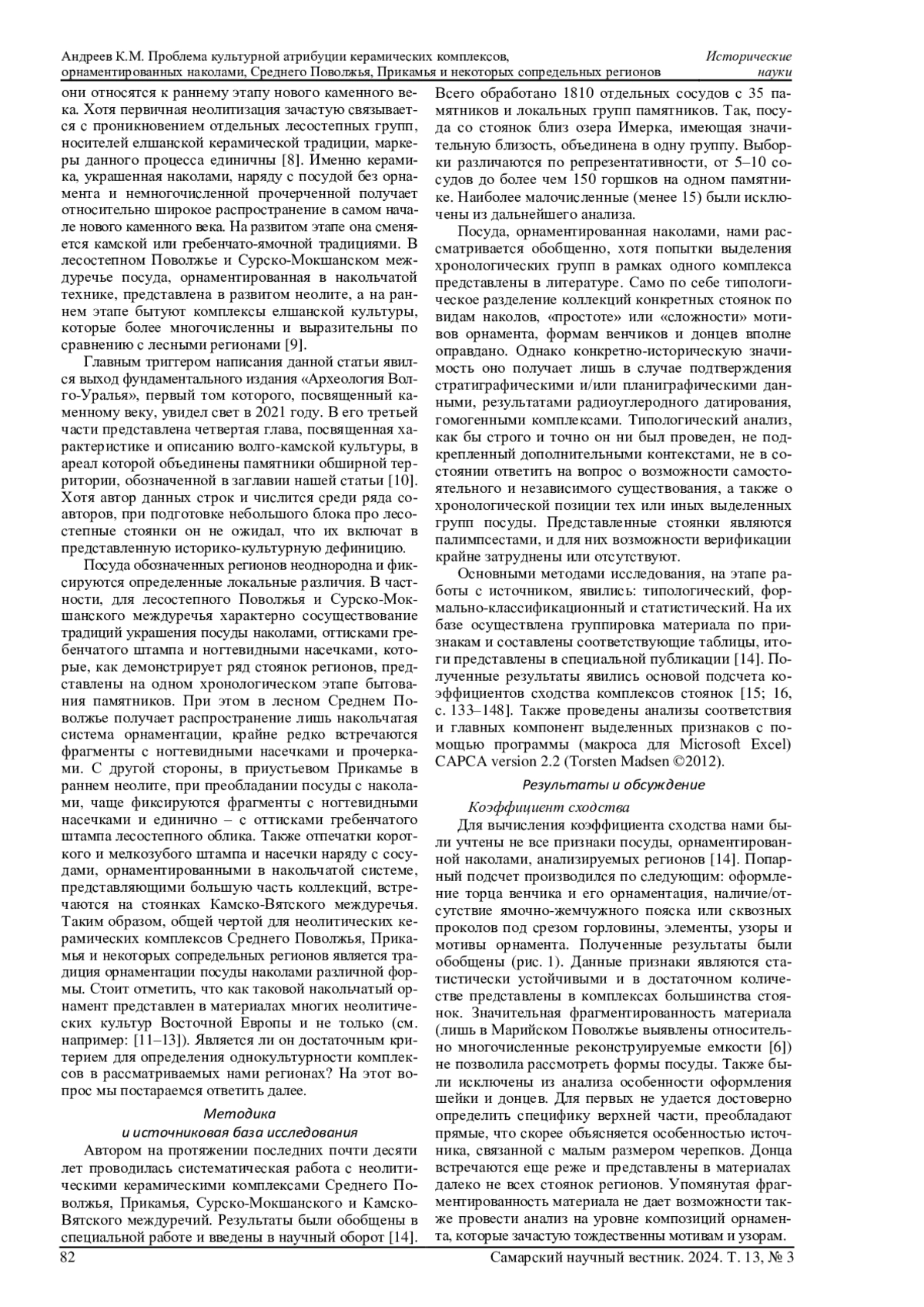 Андреев К.М. Проблема культурной атрибуции керамических комплексов, орнаментированных наколами, Среднего Поволжья, Прикамья и некоторых сопредельных регионов

Исторические науки

они относятся к раннему этапу нового каменного века. Хотя первичная неолитизация зачастую связывается с проникновением отдельных лесостепных групп, носителей елшанской керамической традиции, маркеры данного процесса единичны [8]. Именно керамика, украшенная наколами, наряду с посудой без орнамента и немногочисленной прочерченной получает относительно широкое распространение в самом начале нового каменного века. На развитом этапе она сменяется камской или гребенчато-ямочной традициями. В лесостепном Поволжье и Сурско-Мокшанском междуречье посуда, орнаментированная в накольчатой технике, представлена в развитом неолите, а на раннем этапе бытуют комплексы елшанской культуры, которые более многочисленны и выразительны по сравнению с лесными регионами [9].

Главным триггером написания данной статьи явился выход фундаментального издания «Археология Волго-Уралья», первый том которого, посвященный каменному веку, увидел свет в 2021 году. В его третьей части представлена четвертая глава, посвященная характеристике и описанию волго-камской культуры, в ареал которой объединены памятники обширной территории, обозначенной в заглавии нашей статьи [10]. Хотя автор данных строк и числится среди ряда соавторов, при подготовке небольшого блока про лесостепные стоянки он не ожидал, что их включат в представленную историко-культурную дефиницию.

Посуда обозначенных регионов неоднородна и фиксируются определенные локальные различия. В частности, для лесостепного Поволжья и Сурско-Мокшанского междуречья характерно сосуществование традиций украшения посуды наколами, оттисками гребенчатого штампа и ногтевидными насечками, которые, как демонстрирует ряд стоянок регионов, представлены на одном хронологическом этапе бытования памятников. При этом в лесном Среднем Поволжье получает распространение лишь накольчатая система орнаментации, крайне редко встречаются фрагменты с ногтевидными насечками и прочерками. С другой стороны, в приустьевом Прикамье в раннем неолите, при преобладании посуды с наколами, чаще фиксируются фрагменты с ногтевидными насечками и единично – с оттисками гребенчатого штампа лесостепного облика. Также отпечатки короткого и мелкозубого штампа и насечки наряду с сосудами, орнаментированными в накольчатой системе, представляющими большую часть коллекций, встречаются на стоянках Камско-Вятского междуречья. Таким образом, общей чертой для неолитических керамических комплексов Среднего Поволжья, Прикамья и некоторых сопредельных регионов является традиция орнаментации посуды наколами различной формы. Стоит отметить, что как таковой накольчатый орнамент представлен в материалах многих неолитических культур Восточной Европы и не только (см. например: [11–13]). Является ли он достаточным критерием для определения однокультурности комплексов в рассматриваемых нами регионах? На этот вопрос мы постараемся ответить далее.

Методика
и источниковая база исследования

Автором на протяжении последних почти десяти лет проводилась систематическая работа с неолитическими керамическими комплексами Среднего Поволжья, Прикамья, Сурско-Мокшанского и Камско-Вятского междуречий. Результаты были обобщены в специальной работе и введены в научный оборот [14]. Всего обработано 1810 отдельных сосудов с 35 памятников и локальных групп памятников. Так, посуда со стоянок близ озера Имерка, имеющая значительную близость, объединена в одну группу. Выборки различаются по репрезентативности, от 5–10 сосудов до более чем 150 горшков на одном памятнике. Наиболее малочисленные (менее 15) были исключены из дальнейшего анализа.

Посуда, орнаментированная наколами, нами рассматривается обобщенно, хотя попытки выделения хронологических групп в рамках одного комплекса представлены в литературе. Само по себе типологическое разделение коллекций конкретных стоянок по видам наколов, «простоте» или «сложности» мотивов орнамента, формам венчиков и донцев вполне оправдано. Однако конкретно-историческую значимость оно получает лишь в случае подтверждения стратиграфическими и/или планиграфическими данными, результатами радиоуглеродного датирования, гомогенными комплексами. Типологический анализ, как бы строго и точно он ни был проведен, не подкрепленный дополнительными контекстами, не в состоянии ответить на вопрос о возможности самостоятельного и независимого существования, а также о хронологической позиции тех или иных выделенных групп посуды. Представленные стоянки являются палимпсестами, и для них возможности верификации крайне затруднены или отсутствуют.

Основными методами исследования, на этапе работы с источником, явились: типологический, формально-классификационный и статистический. На их базе осуществлена группировка материала по признакам и составлены соответствующие таблицы, итоги представлены в специальной публикации [14]. Полученные результаты явились основой подсчета коэффициентов сходства комплексов стоянок [15; 16, с. 133–148]. Также проведены анализы соответствия и главных компонент выделенных признаков с помощью программы (макроса для Microsoft Excel) CAPCA version 2.2 (Torsten Madsen ©2012).

Результаты и обсуждение

Коэффициент сходства

Для вычисления коэффициента сходства нами были учтены не все признаки посуды, орнаментированной наколами, анализируемых регионов [14]. Попарный подсчет производился по следующим: оформление торца венчика и его орнаментация, наличие/отсутствие ямочно-жемчужного пояска или сквозных проколов под срезом горловины, элементы, узоры и мотивы орнамента. Полученные результаты были обобщены (рис. 1). Данные признаки являются статистически устойчивыми и в достаточном количестве представлены в комплексах большинства стоянок. Значительная фрагментированность материала (лишь в Марийском Поволжье выявлены относительно многочисленные реконструируемые емкости [6]) не позволила рассмотреть формы посуды. Также были исключены из анализа особенности оформления шейки и донцев. Для первых не удается достоверно определить специфику верхней части, преобладают прямые, что скорее объясняется особенностью источника, связанной с малым размером черепков. Донца встречаются еще реже и представлены в материалах далеко не всех стоянок регионов. Упомянутая фрагментированность материала не дает возможности также провести анализ на уровне композиций орнамента, которые зачастую тождественны мотивам и узорам.

82

Самарский научный вестник. 2024. Т. 13, № 3